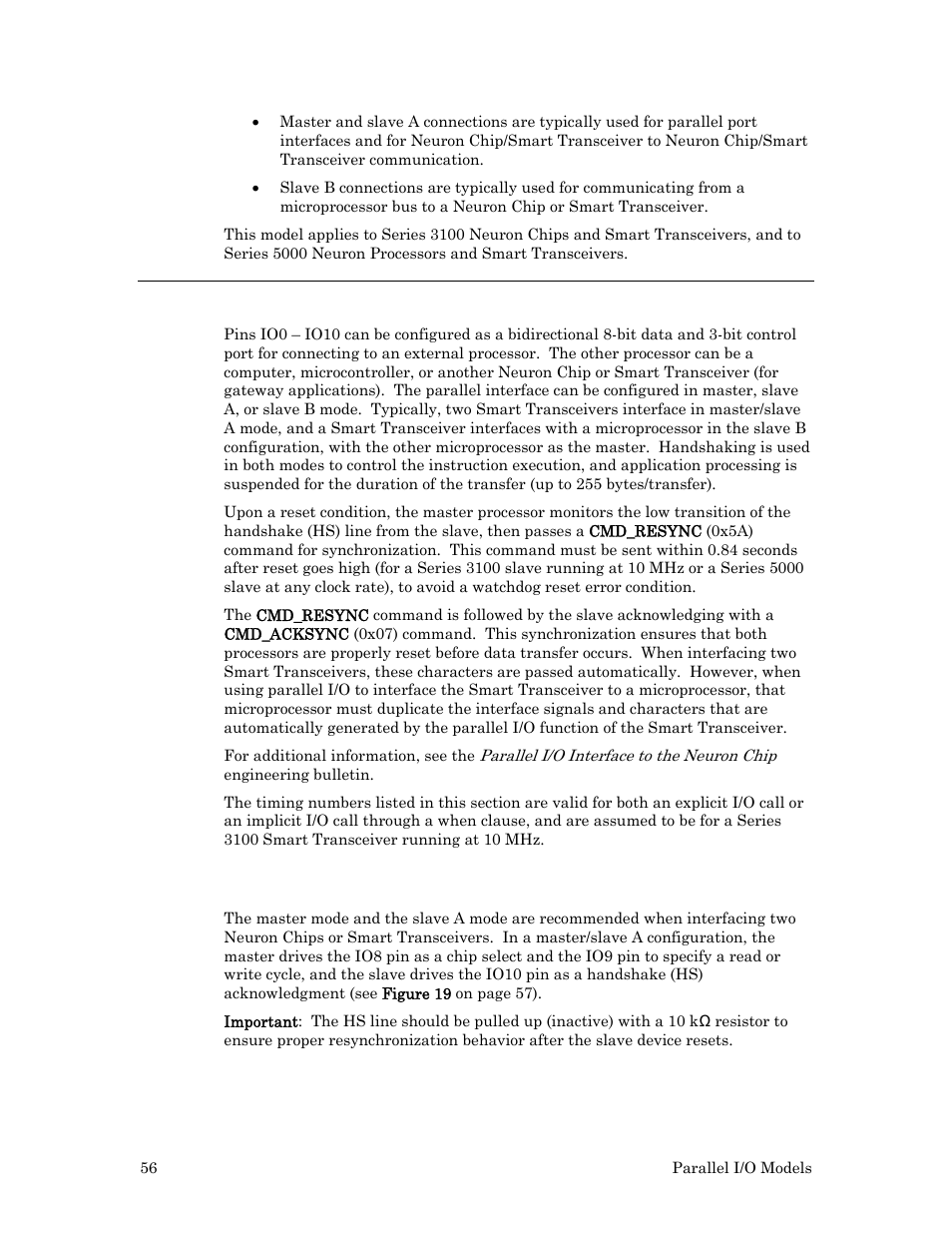 • Master and slave A connections are typically used for parallel port interfaces and for Neuron Chip/Smart Transceiver to Neuron Chip/Smart Transceiver communication.

• Slave B connections are typically used for communicating from a microprocessor bus to a Neuron Chip or Smart Transceiver.

This model applies to Series 3100 Neuron Chips and Smart Transceivers, and to Series 5000 Neuron Processors and Smart Transceivers.

Pins IO0 – IO10 can be configured as a bidirectional 8-bit data and 3-bit control port for connecting to an external processor. The other processor can be a computer, microcontroller, or another Neuron Chip or Smart Transceiver (for gateway applications). The parallel interface can be configured in master, slave A, or slave B mode. Typically, two Smart Transceivers interface in master/slave A mode, and a Smart Transceiver interfaces with a microprocessor in the slave B configuration, with the other microprocessor as the master. Handshaking is used in both modes to control the instruction execution, and application processing is suspended for the duration of the transfer (up to 255 bytes/transfer).

Upon a reset condition, the master processor monitors the low transition of the handshake (HS) line from the slave, then passes a CMD_RESYNC (0x5A) command for synchronization. This command must be sent within 0.84 seconds after reset goes high (for a Series 3100 slave running at 10 MHz or a Series 5000 slave at any clock rate), to avoid a watchdog reset error condition.

The CMD_RESYNC command is followed by the slave acknowledging with a CMD_ACKSYNC (0x07) command. This synchronization ensures that both processors are properly reset before data transfer occurs. When interfacing two Smart Transceivers, these characters are passed automatically. However, when using parallel I/O to interface the Smart Transceiver to a microprocessor, that microprocessor must duplicate the interface signals and characters that are automatically generated by the parallel I/O function of the Smart Transceiver.

For additional information, see the Parallel I/O Interface to the Neuron Chip engineering bulletin.

The timing numbers listed in this section are valid for both an explicit I/O call or an implicit I/O call through a when clause, and are assumed to be for a Series 3100 Smart Transceiver running at 10 MHz.

The master mode and the slave A mode are recommended when interfacing two Neuron Chips or Smart Transceivers. In a master/slave A configuration, the master drives the IO8 pin as a chip select and the IO9 pin to specify a read or write cycle, and the slave drives the IO10 pin as a handshake (HS) acknowledgment (see Figure 19 on page 57).

Important: The HS line should be pulled up (inactive) with a 10 kΩ resistor to ensure proper resynchronization behavior after the slave device resets.

56 Parallel I/O Models